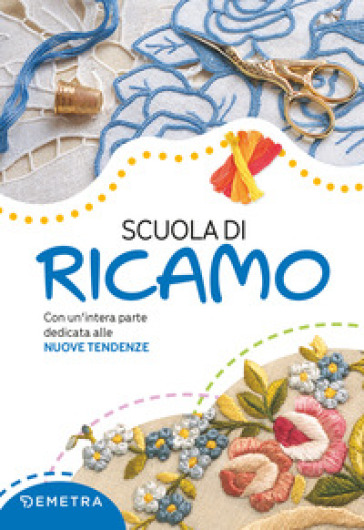 SCUOLA DI
RICAMO

Con un'intera parte dedicata alle
NUOVE TENDENZE

DEMETRA